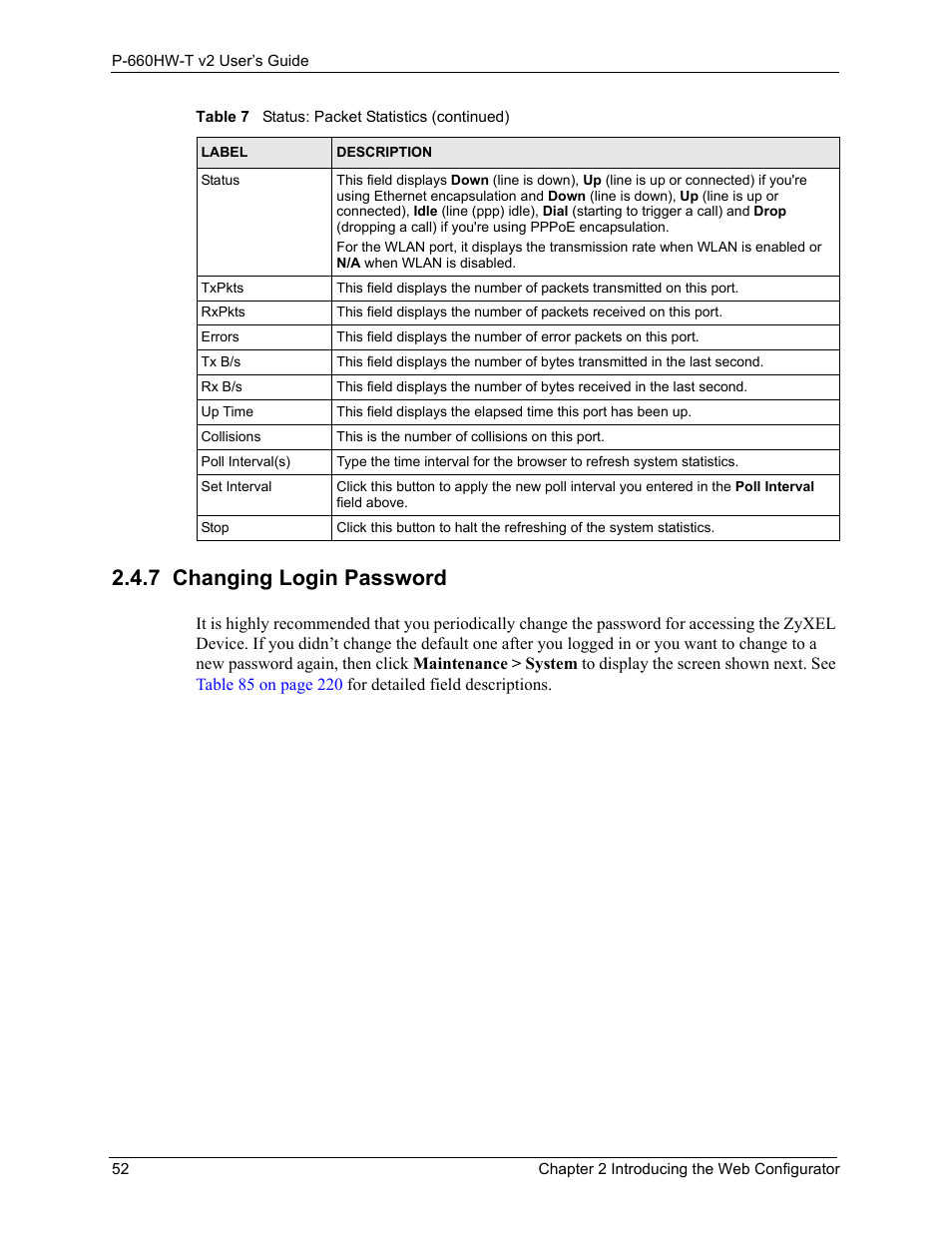 P-660HW-T v2 User's Guide

Table 7 Status: Packet Statistics (continued)

| LABEL | DESCRIPTION |
|---|---|
| Status | This field displays Down (line is down), Up (line is up or connected) if you're using Ethernet encapsulation and Down (line is down), Up (line is up or connected), Idle (line (ppp) idle), Dial (starting to trigger a call) and Drop (dropping a call) if you're using PPPoE encapsulation. For the WLAN port, it displays the transmission rate when WLAN is enabled or N/A when WLAN is disabled. |
| TxPkts | This field displays the number of packets transmitted on this port. |
| RxPkts | This field displays the number of packets received on this port. |
| Errors | This field displays the number of error packets on this port. |
| Tx B/s | This field displays the number of bytes transmitted in the last second. |
| Rx B/s | This field displays the number of bytes received in the last second. |
| Up Time | This field displays the elapsed time this port has been up. |
| Collisions | This is the number of collisions on this port. |
| Poll Interval(s) | Type the time interval for the browser to refresh system statistics. |
| Set Interval | Click this button to apply the new poll interval you entered in the Poll Interval field above. |
| Stop | Click this button to halt the refreshing of the system statistics. |

2.4.7 Changing Login Password

It is highly recommended that you periodically change the password for accessing the ZyXEL Device. If you didn't change the default one after you logged in or you want to change to a new password again, then click Maintenance > System to display the screen shown next. See Table 85 on page 220 for detailed field descriptions.

52 Chapter 2 Introducing the Web Configurator